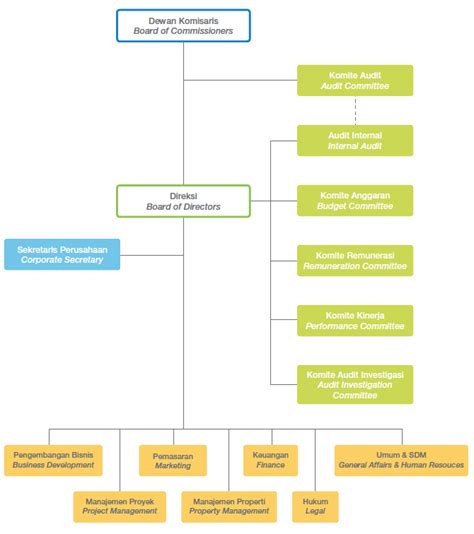 Dewan Komisaris
Board of Commissioners

Komite Audit
Audit Committee

Audit Internal
Internal Audit

Direksi
Board of Directors

Komite Anggaran
Budget Committee

Sekretaris Perusahaan
Corporate Secretary

Komite Remunerasi
Remuneration Committee

Komite Kinerja
Performance Committee

Komite Audit Investigasi
Audit Investigation Committee

Pengembangan Bisnis
Business Development

Pemasaran
Marketing

Keuangan
Finance

Umum & SDM
General Affairs & Human Resouces

Manajemen Proyek
Project Management

Manajemen Properti
Property Management

Hukum
Legal